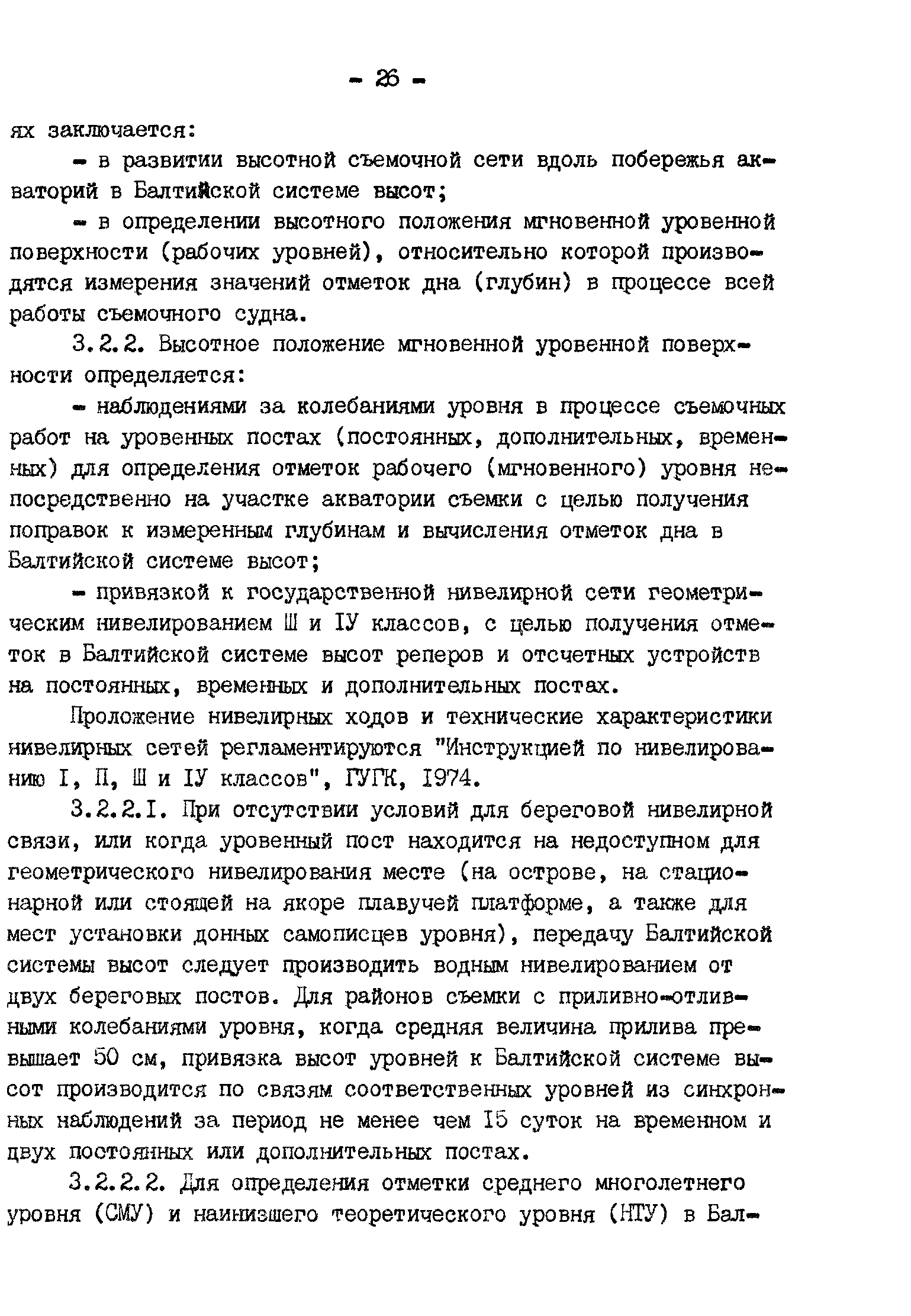 - 26 -

ях заключается:

- в развитии высотной съемочной сети вдоль побережья акваторий в Балтийской системе высот;

- в определении высотного положения мгновенной уровенной поверхности (рабочих уровней), относительно которой производятся измерения значений отметок дна (глубин) в процессе всей работы съемочного судна.

3.2.2. Высотное положение мгновенной уровенной поверхности определяется:

- наблюдениями за колебаниями уровня в процессе съемочных работ на уровенных постах (постоянных, дополнительных, временных) для определения отметок рабочего (мгновенного) уровня непосредственно на участке акватории съемки с целью получения поправок к измеренным глубинам и вычисления отметок дна в Балтийской системе высот;

- привязкой к государственной нивелирной сети геометрическим нивелированием Ш и IУ классов, с целью получения отметок в Балтийской системе высот реперов и отсчетных устройств на постоянных, временных и дополнительных постах.

Проложение нивелирных ходов и технические характеристики нивелирных сетей регламентируются "Инструкцией по нивелированию I, П, Ш и IУ классов", ГУГК, I974.

3.2.2.I. При отсутствии условий для береговой нивелирной связи, или когда уровенный пост находится на недоступном для геометрического нивелирования месте (на острове, на стационарной или стоящей на якоре плавучей платформе, а также для мест установки донных самописцев уровня), передачу Балтийской системы высот следует производить водным нивелированием от двух береговых постов. Для районов съемки с приливно-отливными колебаниями уровня, когда средняя величина прилива превышает 50 см, привязка высот уровней к Балтийской системе высот производится по связям соответственных уровней из синхронных наблюдений за период не менее чем I5 суток на временном и двух постоянных или дополнительных постах.

3.2.2.2. Для определения отметки среднего многолетнего уровня (СМУ) и наинизшего теоретического уровня (НТУ) в Бал-